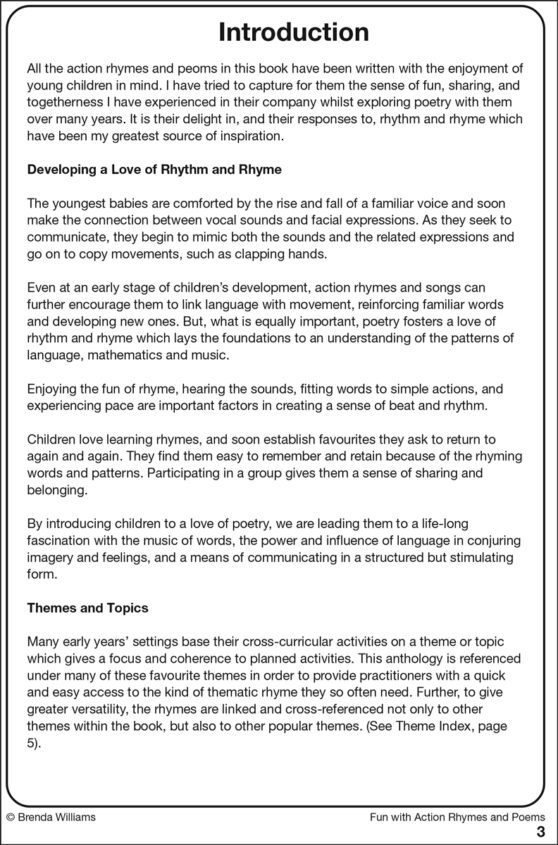 Introduction

All the action rhymes and peoms in this book have been written with the enjoyment of young children in mind. I have tried to capture for them the sense of fun, sharing, and togetherness I have experienced in their company whilst exploring poetry with them over many years. It is their delight in, and their responses to, rhythm and rhyme which have been my greatest source of inspiration.

Developing a Love of Rhythm and Rhyme

The youngest babies are comforted by the rise and fall of a familiar voice and soon make the connection between vocal sounds and facial expressions. As they seek to communicate, they begin to mimic both the sounds and the related expressions and go on to copy movements, such as clapping hands.

Even at an early stage of children's development, action rhymes and songs can further encourage them to link language with movement, reinforcing familiar words and developing new ones. But, what is equally important, poetry fosters a love of rhythm and rhyme which lays the foundations to an understanding of the patterns of language, mathematics and music.

Enjoying the fun of rhyme, hearing the sounds, fitting words to simple actions, and experiencing pace are important factors in creating a sense of beat and rhythm.

Children love learning rhymes, and soon establish favourites they ask to return to again and again. They find them easy to remember and retain because of the rhyming words and patterns. Participating in a group gives them a sense of sharing and belonging.

By introducing children to a love of poetry, we are leading them to a life-long fascination with the music of words, the power and influence of language in conjuring imagery and feelings, and a means of communicating in a structured but stimulating form.

Themes and Topics

Many early years' settings base their cross-curricular activities on a theme or topic which gives a focus and coherence to planned activities. This anthology is referenced under many of these favourite themes in order to provide practitioners with a quick and easy access to the kind of thematic rhyme they so often need. Further, to give greater versatility, the rhymes are linked and cross-referenced not only to other themes within the book, but also to other popular themes. (See Theme Index, page 5).

© Brenda Williams

Fun with Action Rhymes and Poems

3